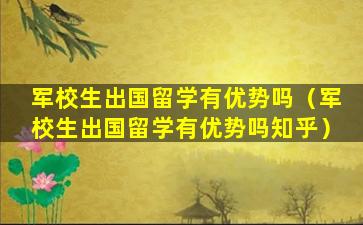 军校生出国留学有优势吗（军校生出国留学有优势吗知乎）